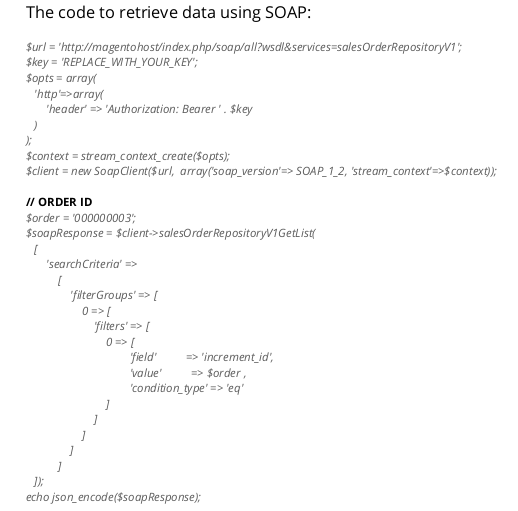 The code to retrieve data using SOAP:

$url = 'http://magentohost/index.php/soap/all?wsdl&services=salesOrderRepositoryV1';
$key = 'REPLACE_WITH_YOUR_KEY';
$opts = array(
  'http'=>array(
    'header' => 'Authorization: Bearer ' . $key
  )
);
$context = stream_context_create($opts);
$client = new SoapClient($url, array('soap_version'=> SOAP_1_2, 'stream_context'=>$context));

// ORDER ID
$order = '000000003';
$soapResponse = $client->salesOrderRepositoryV1GetList(
  [
    'searchCriteria' =>
      [
        'filterGroups' => [
          0 => [
            'filters' => [
              0 => [
                'field'         => 'increment_id',
                'value'         => $order ,
                'condition_type' => 'eq'
              ]
            ]
          ]
        ]
      ]
  ]);
echo json_encode($soapResponse);